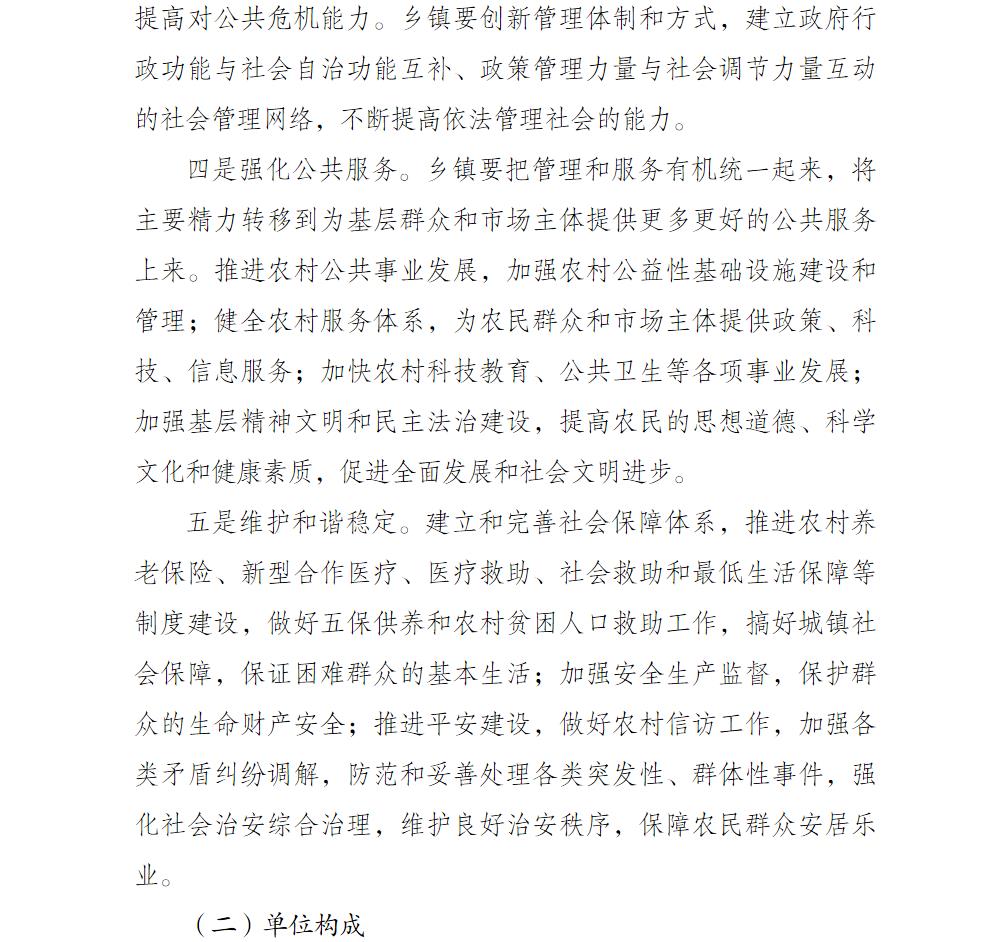 提高对公共危机能力。乡镇要创新管理体制和方式，建立政府行政功能与社会自治功能互补、政策管理力量与社会调节力量互动的社会管理网络，不断提高依法管理社会的能力。

四是强化公共服务。乡镇要把管理和服务有机统一起来，将主要精力转移到为基层群众和市场主体提供更多更好的公共服务上来。推进农村公共事业发展，加强农村公益性基础设施建设和管理；健全农村服务体系，为农民群众和市场主体提供政策、科技、信息服务；加快农村科技教育、公共卫生等各项事业发展；加强基层精神文明和民主法治建设，提高农民的思想道德、科学文化和健康素质，促进全面发展和社会文明进步。

五是维护和谐稳定。建立和完善社会保障体系，推进农村养老保险、新型合作医疗、医疗救助、社会救助和最低生活保障等制度建设，做好五保供养和农村贫困人口救助工作，搞好城镇社会保障，保证困难群众的基本生活；加强安全生产监督，保护群众的生命财产安全；推进平安建设，做好农村信访工作，加强各类矛盾纠纷调解，防范和妥善处理各类突发性、群体性事件，强化社会治安综合治理，维护良好治安秩序，保障农民群众安居乐业。

（二）单位构成